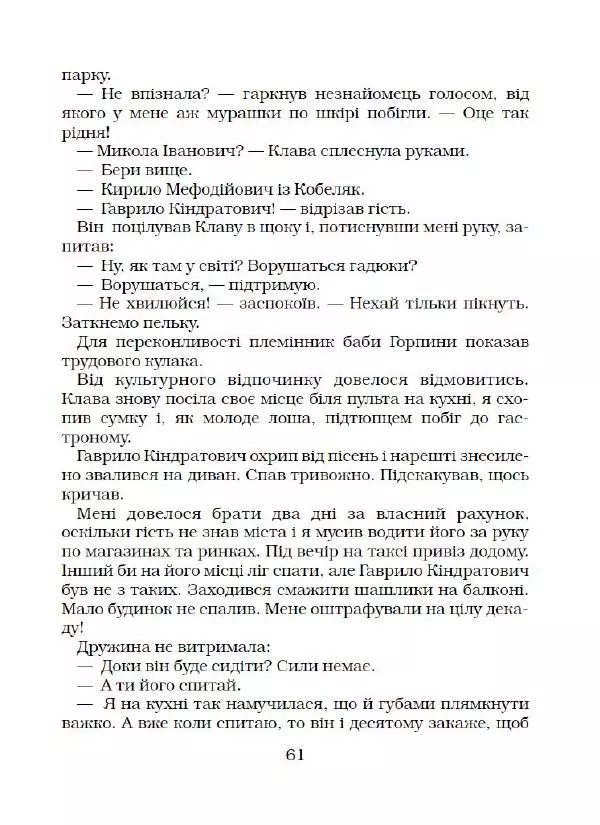 парку.

— Не впізнала? — гаркнув незнайомець голосом, від якого у мене аж мурашки по шкірі побігли. — Оце так рідня!

— Микола Іванович? — Клава сплеснула руками.

— Бери вище.

— Кирило Мефодійович із Кобеляк.

— Гаврило Кіндратович! — відрізав гість.

Він поцілував Клаву в щоку і, потиснувши мені руку, запитав:

— Ну, як там у світі? Ворушаться гадюки?

— Ворушаться, — підтримую.

— Не хвилюйся! — заспокоїв. — Нехай тільки пікнуть. Заткнемо пельку.

Для переконливості племінник баби Горпини показав трудового кулака.

Від культурного відпочинку довелося відмовитись. Клава знову посіла своє місце біля пульта на кухні, я схопив сумку і, як молоде лоша, підтюпцем побіг до гастроному.

Гаврило Кіндратович охрип від пісень і нарешті знесилено звалився на диван. Спав тривожно. Підскакував, щось кричав.

Мені довелося брати два дні за власний рахунок, оскільки гість не знав міста і я мусив водити його за руку по магазинах та ринках. Під вечір на таксі привіз додому. Інший би на його місці ліг спати, але Гаврило Кіндратович був не з таких. Заходився смажити шашлики на балконі. Мало будинок не спалив. Мене оштрафували на цілу декаду!

Дружина не витримала:

— Доки він буде сидіти? Сили немає.

— А ти його спитай.

— Я на кухні так намучилася, що й губами плямкнути важко. А вже коли спитаю, то він і десятому закаже, щоб

61